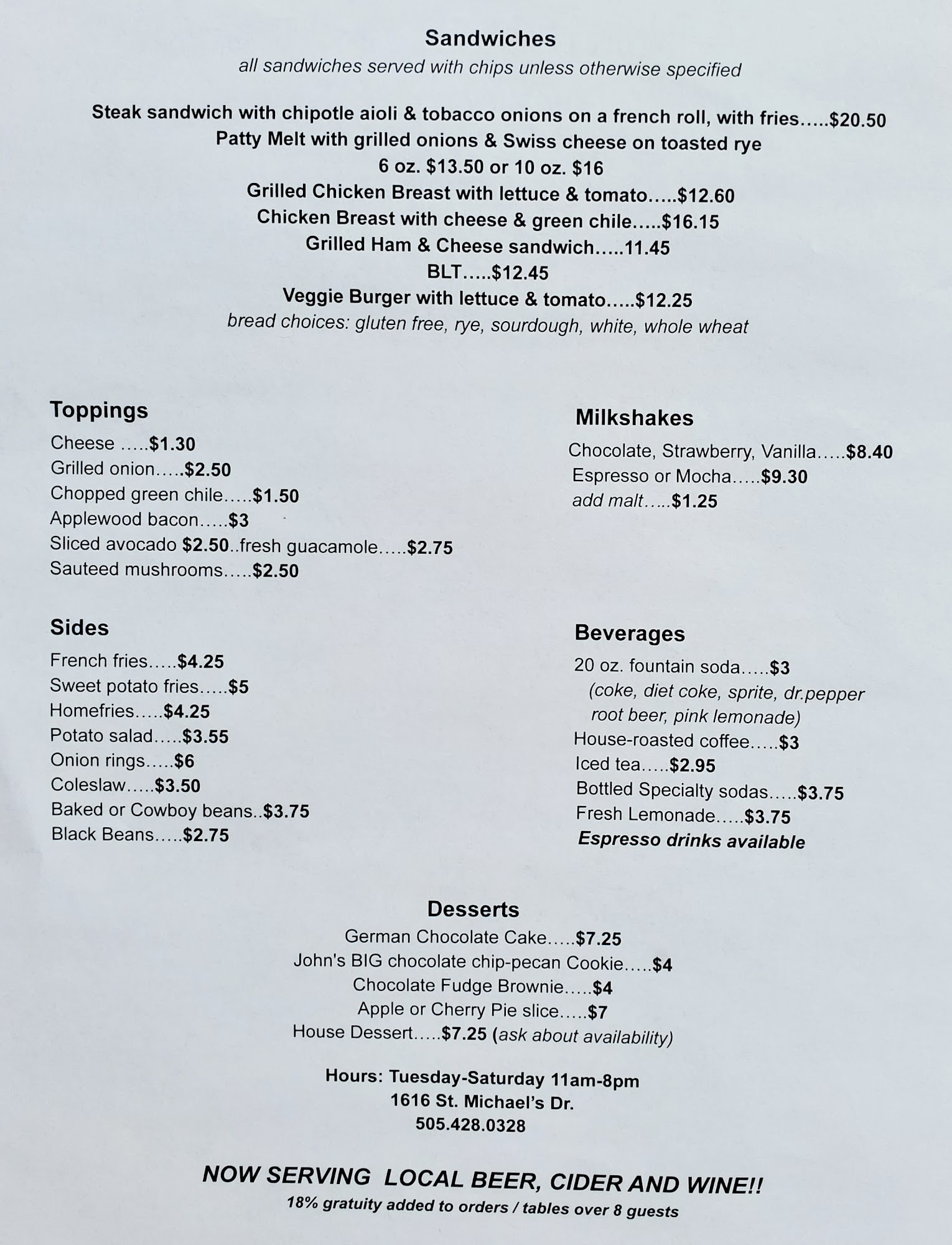 Sandwiches
all sandwiches served with chips unless otherwise specified

Steak sandwich with chipotle aioli & tobacco onions on a french roll, with fries.....$20.50
Patty Melt with grilled onions & Swiss cheese on toasted rye
6 oz. $13.50 or 10 oz. $16
Grilled Chicken Breast with lettuce & tomato.....$12.60
Chicken Breast with cheese & green chile.....$16.15
Grilled Ham & Cheese sandwich.....11.45
BLT.....$12.45
Veggie Burger with lettuce & tomato.....$12.25
bread choices: gluten free, rye, sourdough, white, whole wheat

Toppings
Cheese .....$1.30
Grilled onion.....$2.50
Chopped green chile.....$1.50
Applewood bacon.....$3
Sliced avocado $2.50..fresh guacamole.....$2.75
Sauteed mushrooms.....$2.50

Sides
French fries.....$4.25
Sweet potato fries.....$5
Homefries.....$4.25
Potato salad.....$3.55
Onion rings.....$6
Coleslaw.....$3.50
Baked or Cowboy beans..$3.75
Black Beans.....$2.75

Milkshakes
Chocolate, Strawberry, Vanilla.....$8.40
Espresso or Mocha.....$9.30
add malt.....$1.25

Beverages
20 oz. fountain soda.....$3
(coke, diet coke, sprite, dr.pepper root beer, pink lemonade)
House-roasted coffee.....$3
Iced tea.....$2.95
Bottled Specialty sodas.....$3.75
Fresh Lemonade.....$3.75
Espresso drinks available

Desserts
German Chocolate Cake.....$7.25
John's BIG chocolate chip-pecan Cookie.....$4
Chocolate Fudge Brownie.....$4
Apple or Cherry Pie slice.....$7
House Dessert.....$7.25 (ask about availability)

Hours: Tuesday-Saturday 11am-8pm
1616 St. Michael's Dr.
505.428.0328

NOW SERVING LOCAL BEER, CIDER AND WINE!!
18% gratuity added to orders / tables over 8 guests